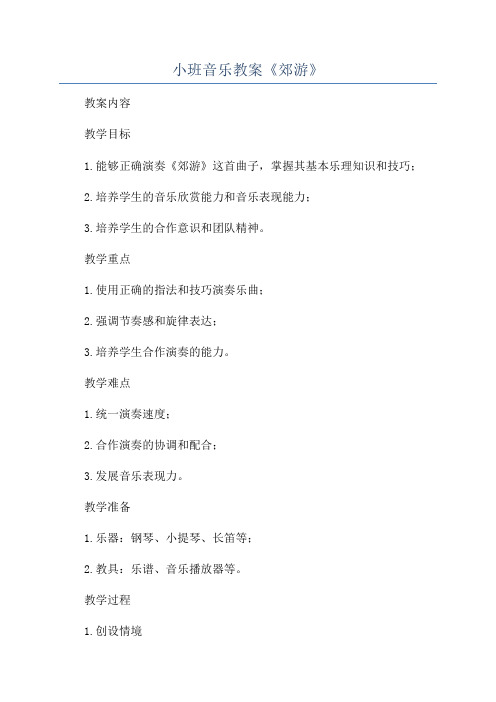 小班音乐教案《郊游》

教案内容

教学目标

1.能够正确演奏《郊游》这首曲子，掌握其基本乐理知识和技巧；

2.培养学生的音乐欣赏能力和音乐表现能力；

3.培养学生的合作意识和团队精神。

教学重点

1.使用正确的指法和技巧演奏乐曲；

2.强调节奏感和旋律表达；

3.培养学生合作演奏的能力。

教学难点

1.统一演奏速度；

2.合作演奏的协调和配合；

3.发展音乐表现力。

教学准备

1.乐器：钢琴、小提琴、长笛等；

2.教具：乐谱、音乐播放器等。

教学过程

1.创设情境